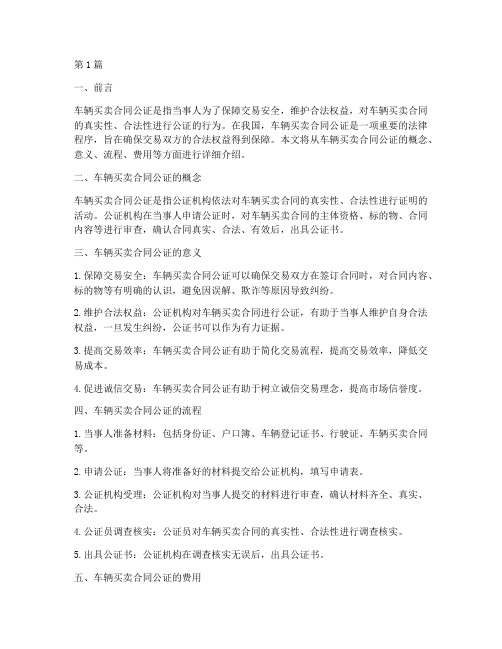 第1篇

一、前言

车辆买卖合同公证是指当事人为了保障交易安全，维护合法权益，对车辆买卖合同的真实性、合法性进行公证的行为。在我国，车辆买卖合同公证是一项重要的法律程序，旨在确保交易双方的合法权益得到保障。本文将从车辆买卖合同公证的概念、意义、流程、费用等方面进行详细介绍。

二、车辆买卖合同公证的概念

车辆买卖合同公证是指公证机构依法对车辆买卖合同的真实性、合法性进行证明的活动。公证机构在当事人申请公证时，对车辆买卖合同的主体资格、标的物、合同内容等进行审查，确认合同真实、合法、有效后，出具公证书。

三、车辆买卖合同公证的意义

1. 保障交易安全：车辆买卖合同公证可以确保交易双方在签订合同时，对合同内容、标的物等有明确的认识，避免因误解、欺诈等原因导致纠纷。

2. 维护合法权益：公证机构对车辆买卖合同进行公证，有助于当事人维护自身合法权益，一旦发生纠纷，公证书可以作为有力证据。

3. 提高交易效率：车辆买卖合同公证有助于简化交易流程，提高交易效率，降低交易成本。

4. 促进诚信交易：车辆买卖合同公证有助于树立诚信交易理念，提高市场信誉度。

四、车辆买卖合同公证的流程

1. 当事人准备材料：包括身份证、户口簿、车辆登记证书、行驶证、车辆买卖合同等。

2. 申请公证：当事人将准备好的材料提交给公证机构，填写申请表。

3. 公证机构受理：公证机构对当事人提交的材料进行审查，确认材料齐全、真实、合法。

4. 公证员调查核实：公证员对车辆买卖合同的真实性、合法性进行调查核实。

5. 出具公证书：公证机构在调查核实无误后，出具公证书。

五、车辆买卖合同公证的费用